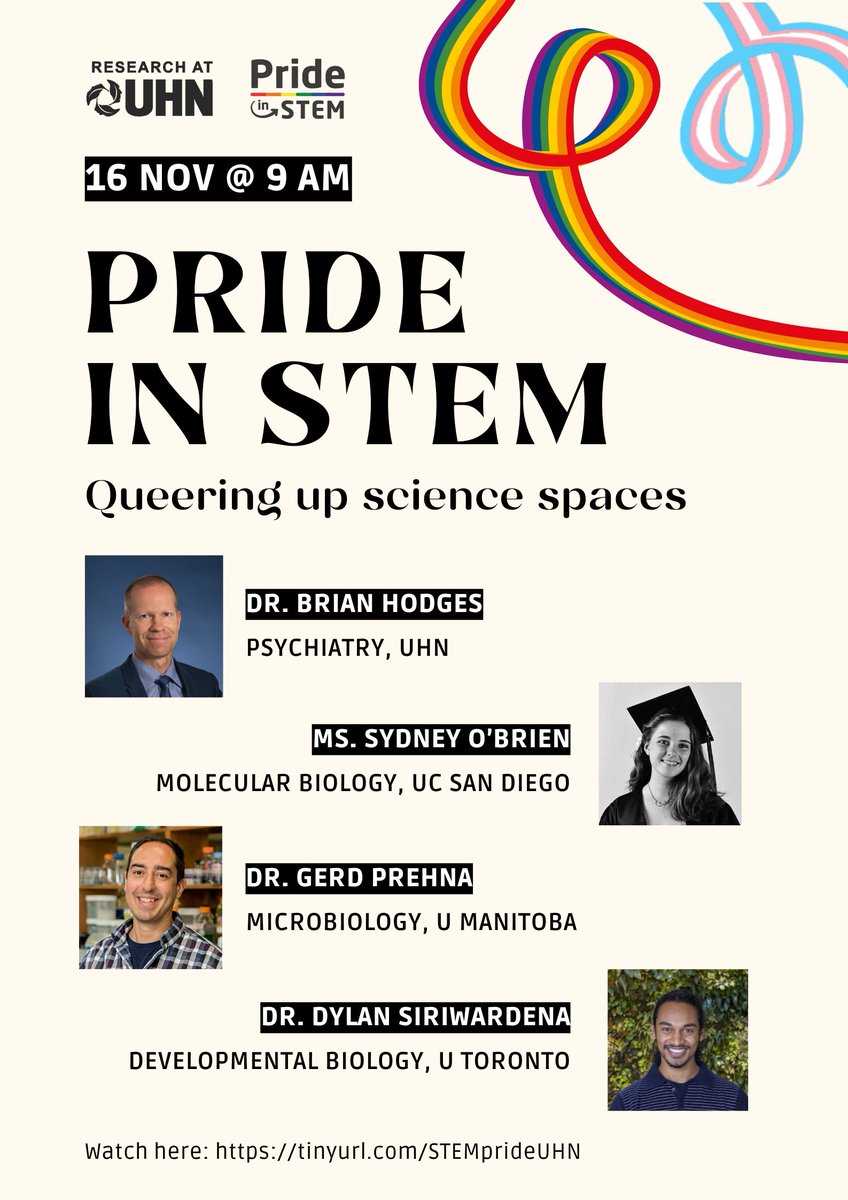 RESEARCH AT UHN

Pride in STEM

16 NOV @ 9 AM

PRIDE IN STEM

Queering up science spaces

DR. BRIAN HODGES

PSYCHIATRY, UHN

MS. SYDNEY O'BRIEN

MOLECULAR BIOLOGY, UC SAN DIEGO

DR. GERD PREHNA

MICROBIOLOGY, U MANITOBA

DR. DYLAN SIRIWARDENA

DEVELOPMENTAL BIOLOGY, U TORONTO

Watch here: https://tinyurl.com/STEMprideUHN